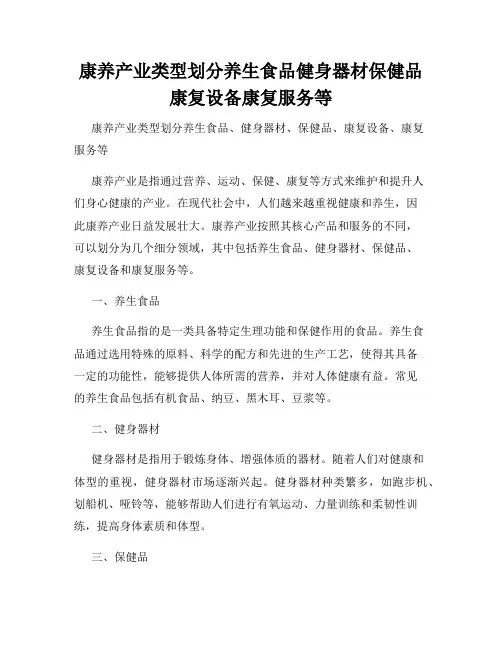 康养产业类型划分养生食品健身器材保健品康复设备康复服务等

康养产业类型划分养生食品、健身器材、保健品、康复设备、康复服务等

康养产业是指通过营养、运动、保健、康复等方式来维护和提升人们身心健康的产业。在现代社会中，人们越来越重视健康和养生，因此康养产业日益发展壮大。康养产业按照其核心产品和服务的不同，可以划分为几个细分领域，其中包括养生食品、健身器材、保健品、康复设备和康复服务等。

一、养生食品

养生食品指的是一类具备特定生理功能和保健作用的食品。养生食品通过选用特殊的原料、科学的配方和先进的生产工艺，使得其具备一定的功能性，能够提供人体所需的营养，并对人体健康有益。常见的养生食品包括有机食品、纳豆、黑木耳、豆浆等。

二、健身器材

健身器材是指用于锻炼身体、增强体质的器材。随着人们对健康和体型的重视，健身器材市场逐渐兴起。健身器材种类繁多，如跑步机、划船机、哑铃等，能够帮助人们进行有氧运动、力量训练和柔韧性训练，提高身体素质和体型。

三、保健品